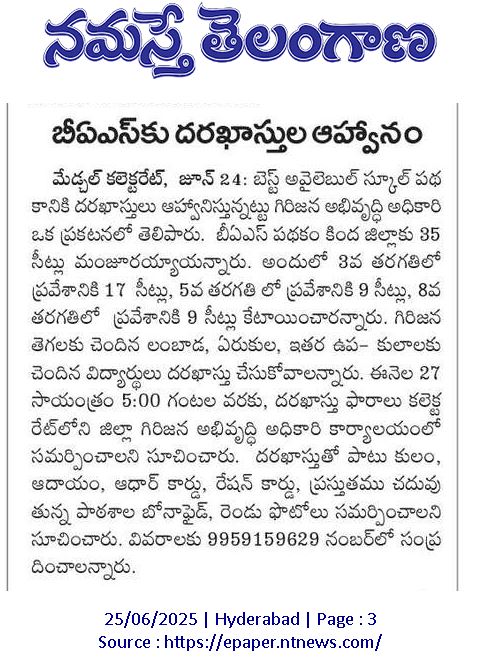 నమస్తే తెలంగాణ

బీఏఎస్‌కు దరఖాస్తుల ఆహ్వానం

మేడ్చల్ కలెక్టరేట్, జూన్ 24: బెస్ట్ అవైలెబుల్ స్కూల్ పథకానికి దరఖాస్తులు ఆహ్వానిస్తున్నట్టు గిరిజన అభివృద్ధి అధికారి ఒక ప్రకటనలో తెలిపారు. బీఏఎస్ పథకం కింద జిల్లాకు 35 సీట్లు మంజూరయ్యాయన్నారు. అందులో 3వ తరగతిలో ప్రవేశానికి 17 సీట్లు, 5వ తరగతి లో ప్రవేశానికి 9 సీట్లు, 8వ తరగతిలో ప్రవేశానికి 9 సీట్లు కేటాయించారన్నారు. గిరిజన తెగలకు చెందిన లంబాడ, ఏరుకుల, ఇతర ఉప- కులాలకు చెందిన విద్యార్థులు దరఖాస్తు చేసుకోవాలన్నారు. ఈనెల 27 సాయంత్రం 5:00 గంటల వరకు, దరఖాస్తు ఫారాలు కలెక్టరేట్‌లోని జిల్లా గిరిజన అభివృద్ధి అధికారి కార్యాలయంలో సమర్పించాలని సూచించారు. దరఖాస్తుతో పాటు కులం, ఆదాయం, ఆధార్ కార్డు, రేషన్ కార్డు, ప్రస్తుతము చదువుతున్న పాఠశాల బోనాఫైడ్, రెండు ఫొటోలు సమర్పించాలని సూచించారు. వివరాలకు 9959159629 నంబర్‌లో సంప్రదించాలన్నారు.

25/06/2025 | Hyderabad | Page : 3
Source : https://epaper.ntnews.com/